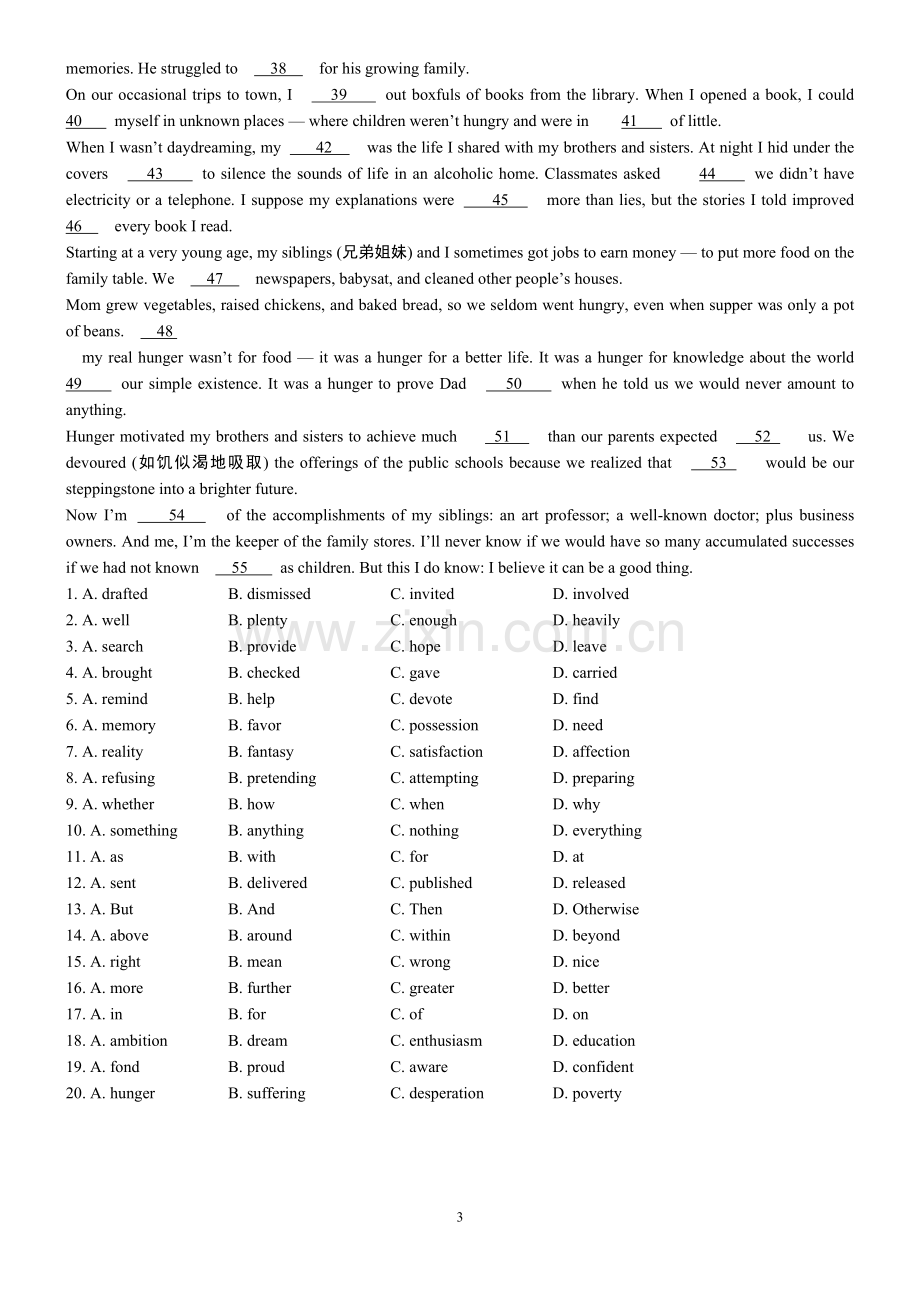 memories. He struggled to 38 for his growing family.

On our occasional trips to town, I 39 out boxfuls of books from the library. When I opened a book, I could 40 myself in unknown places — where children weren't hungry and were in 41 of little.

When I wasn't daydreaming, my 42 was the life I shared with my brothers and sisters. At night I hid under the covers 43 to silence the sounds of life in an alcoholic home. Classmates asked 44 we didn't have electricity or a telephone. I suppose my explanations were 45 more than lies, but the stories I told improved 46 every book I read.

Starting at a very young age, my siblings (兄弟姐妹) and I sometimes got jobs to earn money — to put more food on the family table. We 47 newspapers, babysat, and cleaned other people's houses.

Mom grew vegetables, raised chickens, and baked bread, so we seldom went hungry, even when supper was only a pot of beans. 48 my real hunger wasn't for food — it was a hunger for a better life. It was a hunger for knowledge about the world 49 our simple existence. It was a hunger to prove Dad 50 when he told us we would never amount to anything.

Hunger motivated my brothers and sisters to achieve much 51 than our parents expected 52 us. We devoured (如饥似渴地吸取) the offerings of the public schools because we realized that 53 would be our steppingstone into a brighter future.

Now I'm 54 of the accomplishments of my siblings: an art professor; a well-known doctor; plus business owners. And me, I'm the keeper of the family stores. I'll never know if we would have so many accumulated successes if we had not known 55 as children. But this I do know: I believe it can be a good thing.

1. A. drafted B. dismissed C. invited D. involved
2. A. well B. plenty C. enough D. heavily
3. A. search B. provide C. hope D. leave
4. A. brought B. checked C. gave D. carried
5. A. remind B. help C. devote D. find
6. A. memory B. favor C. possession D. need
7. A. reality B. fantasy C. satisfaction D. affection
8. A. refusing B. pretending C. attempting D. preparing
9. A. whether B. how C. when D. why
10. A. something B. anything C. nothing D. everything
11. A. as B. with C. for D. at
12. A. sent B. delivered C. published D. released
13. A. But B. And C. Then D. Otherwise
14. A. above B. around C. within D. beyond
15. A. right B. mean C. wrong D. nice
16. A. more B. further C. greater D. better
17. A. in B. for C. of D. on
18. A. ambition B. dream C. enthusiasm D. education
19. A. fond B. proud C. aware D. confident
20. A. hunger B. suffering C. desperation D. poverty

3

www.zixin.com.cn